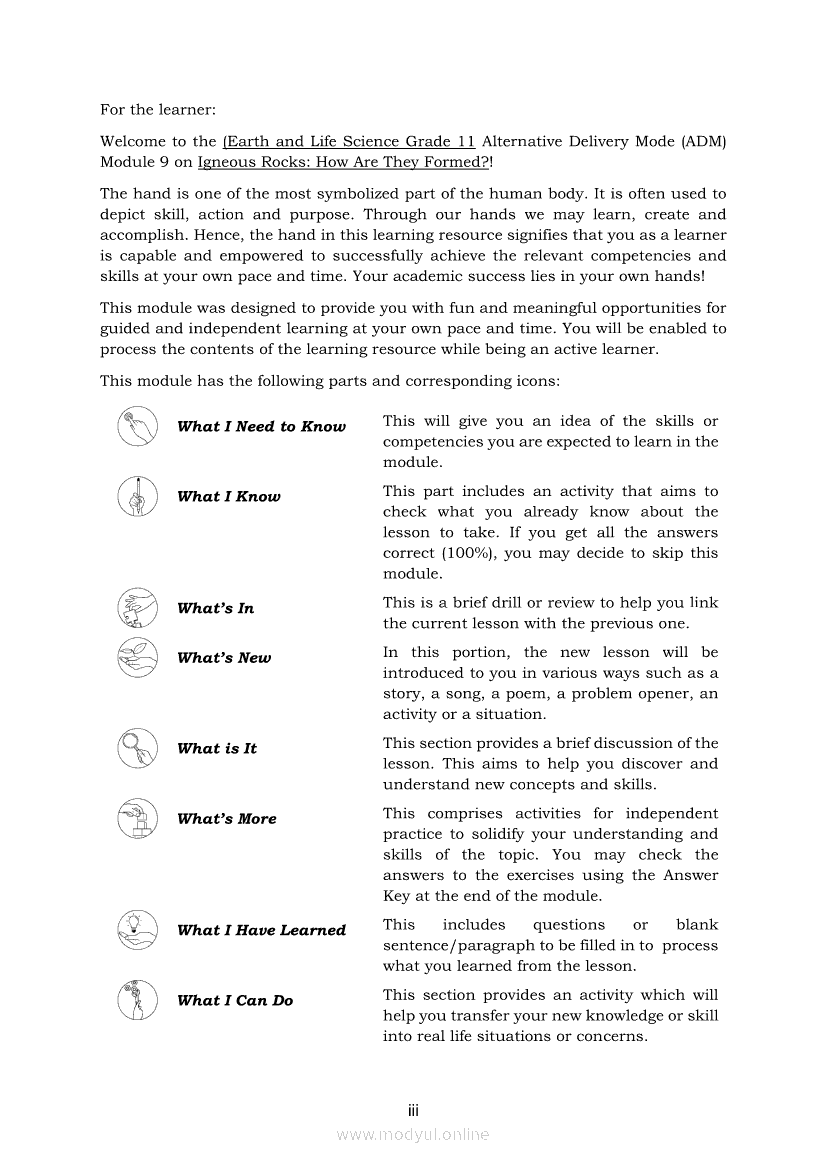 For the learner:

Welcome to the (Earth and Life Science Grade 11 Alternative Delivery Mode (ADM) Module 9 on Igneous Rocks: How Are They Formed?!

The hand is one of the most symbolized part of the human body. It is often used to depict skill, action and purpose. Through our hands we may learn, create and accomplish. Hence, the hand in this learning resource signifies that you as a learner is capable and empowered to successfully achieve the relevant competencies and skills at your own pace and time. Your academic success lies in your own hands!

This module was designed to provide you with fun and meaningful opportunities for guided and independent learning at your own pace and time. You will be enabled to process the contents of the learning resource while being an active learner.

This module has the following parts and corresponding icons:

| | |
|---|---|
| What I Need to Know | This will give you an idea of the skills or competencies you are expected to learn in the module. |
| What I Know | This part includes an activity that aims to check what you already know about the lesson to take. If you get all the answers correct (100%), you may decide to skip this module. |
| What's In | This is a brief drill or review to help you link the current lesson with the previous one. |
| What's New | In this portion, the new lesson will be introduced to you in various ways such as a story, a song, a poem, a problem opener, an activity or a situation. |
| What is It | This section provides a brief discussion of the lesson. This aims to help you discover and understand new concepts and skills. |
| What's More | This comprises activities for independent practice to solidify your understanding and skills of the topic. You may check the answers to the exercises using the Answer Key at the end of the module. |
| What I Have Learned | This includes questions or blank sentence/paragraph to be filled in to process what you learned from the lesson. |
| What I Can Do | This section provides an activity which will help you transfer your new knowledge or skill into real life situations or concerns. |

iii

www.modyul.online